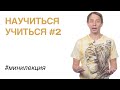 НАУЧИТЬСЯ УЧИТЬСЯ #2

#минилекция